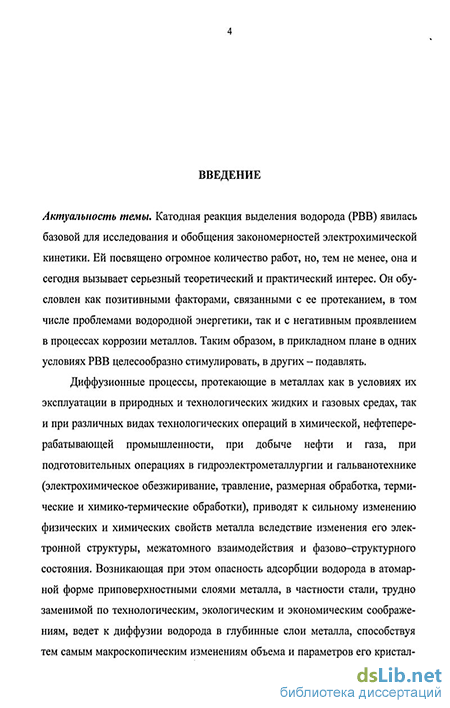 4

ВВЕДЕНИЕ

Актуальность темы. Катодная реакция выделения водорода (РВВ) явилась базовой для исследования и обобщения закономерностей электрохимической кинетики. Ей посвящено огромное количество работ, но, тем не менее, она и сегодня вызывает серьезный теоретический и практический интерес. Он обусловлен как позитивными факторами, связанными с ее протеканием, в том числе проблемами водородной энергетики, так и с негативным проявлением в процессах коррозии металлов. Таким образом, в прикладном плане в одних условиях РВВ целесообразно стимулировать, в других – подавлять.

Диффузионные процессы, протекающие в металлах как в условиях их эксплуатации в природных и технологических жидких и газовых средах, так и при различных видах технологических операций в химической, нефтеперерабатывающей промышленности, при добыче нефти и газа, при подготовительных операциях в гидроэлектрометаллургии и гальванотехнике (электрохимическое обезжиривание, травление, размерная обработка, термические и химико-термические обработки), приводят к сильному изменению физических и химических свойств металла вследствие изменения его электронной структуры, межатомного взаимодействия и фазово–структурного состояния. Возникающая при этом опасность адсорбции водорода в атомарной форме приповерхностными слоями металла, в частности стали, трудно заменимой по технологическим, экологическим и экономическим соображениям, ведет к диффузии водорода в глубинные слои металла, способствуя тем самым макроскопическим изменениям объема и параметров его кристал-

dsLib.net
библиотека диссертаций